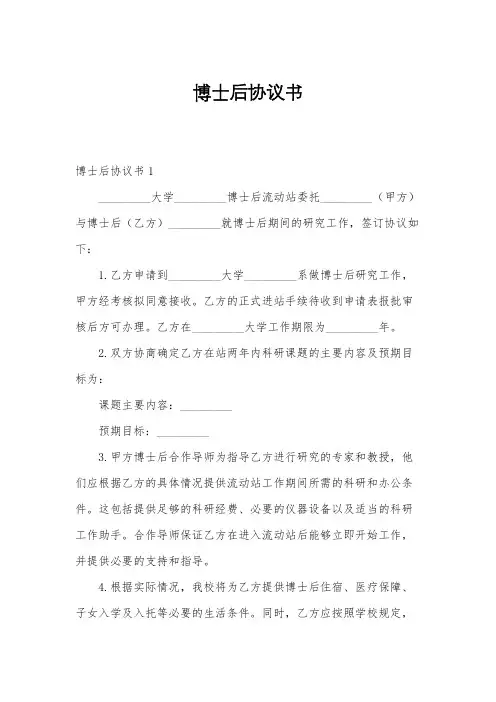 博士后协议书

博士后协议书 1

_________大学_________博士后流动站委托_________（甲方）与博士后（乙方）_________就博士后期间的研究工作，签订协议如下：

1. 乙方申请到_________大学_________系做博士后研究工作，甲方经考核拟同意接收。乙方的正式进站手续待收到申请表报批审核后方可办理。乙方在_________大学工作期限为_________年。

2. 双方协商确定乙方在站两年内科研课题的主要内容及预期目标为：

课题主要内容：_________

预期目标：_________

3. 甲方博士后合作导师为指导乙方进行研究的专家和教授，他们应根据乙方的具体情况提供流动站工作期间所需的科研和办公条件。这包括提供足够的科研经费、必要的仪器设备以及适当的科研工作助手。合作导师保证乙方在进入流动站后能够立即开始工作，并提供必要的支持和指导。

4. 根据实际情况，我校将为乙方提供博士后住宿、医疗保障、子女入学及入托等必要的生活条件。同时，乙方应按照学校规定，